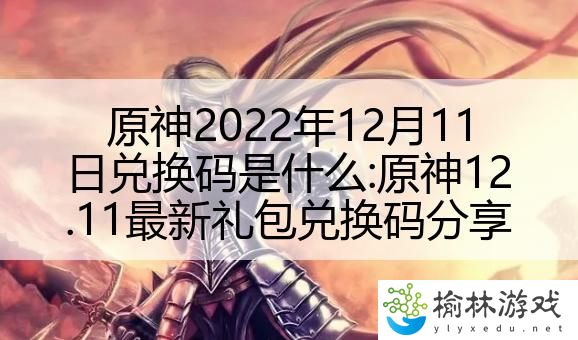 原神2022年12月11日兑换码是什么:原神12.11最新礼包兑换码分享

榆林游戏
ylyxedu.net